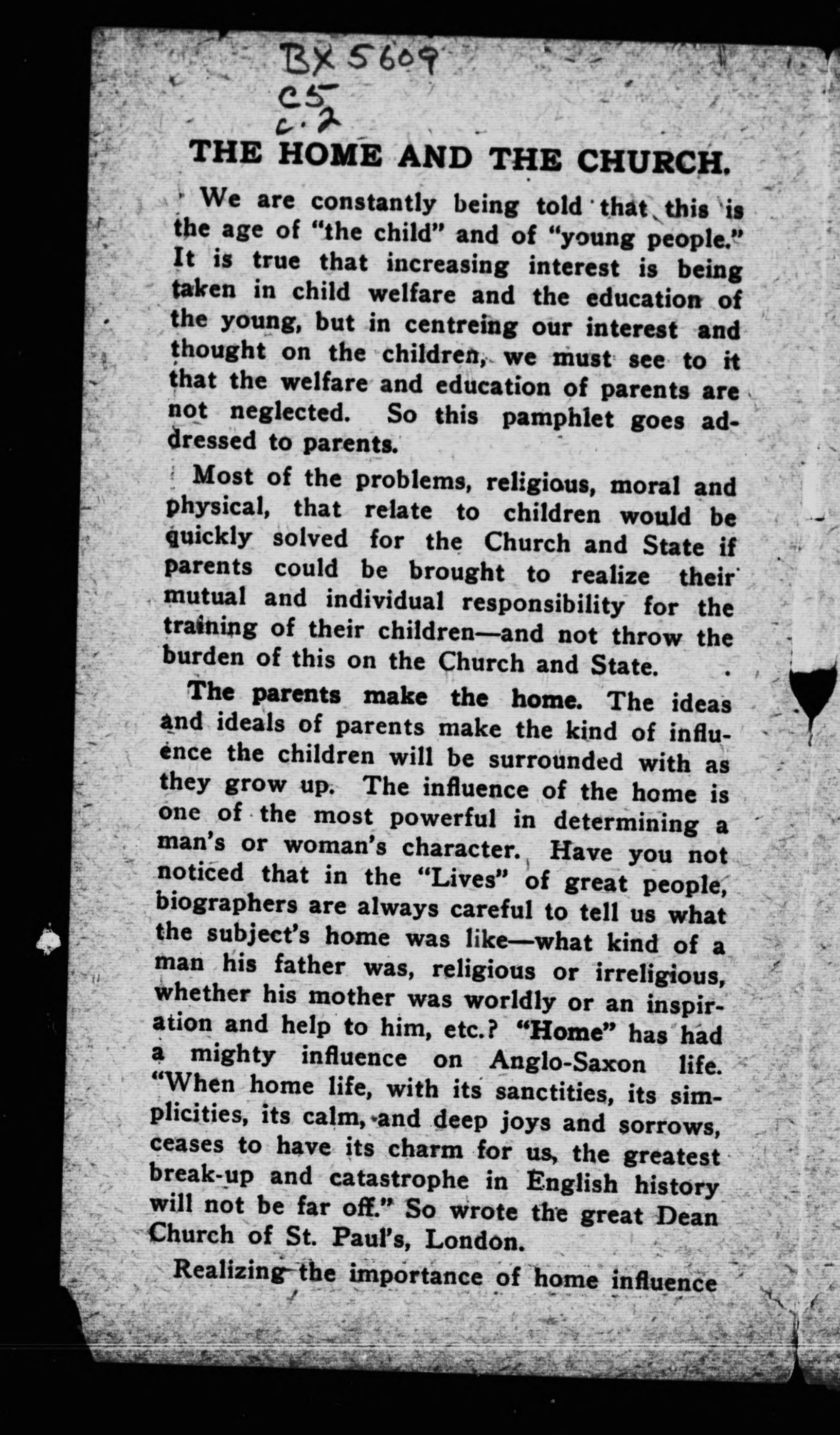 BX 5609
C5
c. 2

THE HOME AND THE CHURCH.

We are constantly being told that this is the age of "the child" and of "young people." It is true that increasing interest is being taken in child welfare and the education of the young, but in centreing our interest and thought on the children, we must see to it that the welfare and education of parents are not neglected. So this pamphlet goes addressed to parents.

Most of the problems, religious, moral and physical, that relate to children would be quickly solved for the Church and State if parents could be brought to realize their mutual and individual responsibility for the training of their children—and not throw the burden of this on the Church and State.

The parents make the home. The ideas and ideals of parents make the kind of influence the children will be surrounded with as they grow up. The influence of the home is one of the most powerful in determining a man's or woman's character. Have you not noticed that in the "Lives" of great people, biographers are always careful to tell us what the subject's home was like—what kind of a man his father was, religious or irreligious, whether his mother was worldly or an inspiration and help to him, etc.? "Home" has had a mighty influence on Anglo-Saxon life. "When home life, with its sanctities, its simplicities, its calm, and deep joys and sorrows, ceases to have its charm for us, the greatest break-up and catastrophe in English history will not be far off." So wrote the great Dean Church of St. Paul's, London.

Realizing the importance of home influence